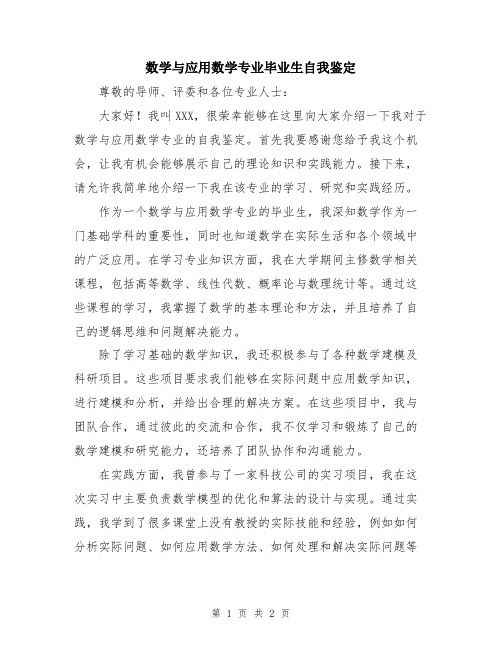 数学与应用数学专业毕业生自我鉴定

尊敬的导师、评委和各位专业人士：

大家好！我叫XXX，很荣幸能够在这里向大家介绍一下我对于数学与应用数学专业的自我鉴定。首先我要感谢您给予我这个机会，让我有机会能够展示自己的理论知识和实践能力。接下来，请允许我简单地介绍一下我在该专业的学习、研究和实践经历。

作为一个数学与应用数学专业的毕业生，我深知数学作为一门基础学科的重要性，同时也知道数学在实际生活和各个领域中的广泛应用。在学习专业知识方面，我在大学期间主修数学相关课程，包括高等数学、线性代数、概率论与数理统计等。通过这些课程的学习，我掌握了数学的基本理论和方法，并且培养了自己的逻辑思维和问题解决能力。

除了学习基础的数学知识，我还积极参与了各种数学建模及科研项目。这些项目要求我们能够在实际问题中应用数学知识，进行建模和分析，并给出合理的解决方案。在这些项目中，我与团队合作，通过彼此的交流和合作，我不仅学习和锻炼了自己的数学建模和研究能力，还培养了团队协作和沟通能力。

在实践方面，我曾参与了一家科技公司的实习项目，我在这次实习中主要负责数学模型的优化和算法的设计与实现。通过实践，我学到了很多课堂上没有教授的实际技能和经验，例如如何分析实际问题、如何应用数学方法、如何处理和解决实际问题等

第 1 页 共 2 页